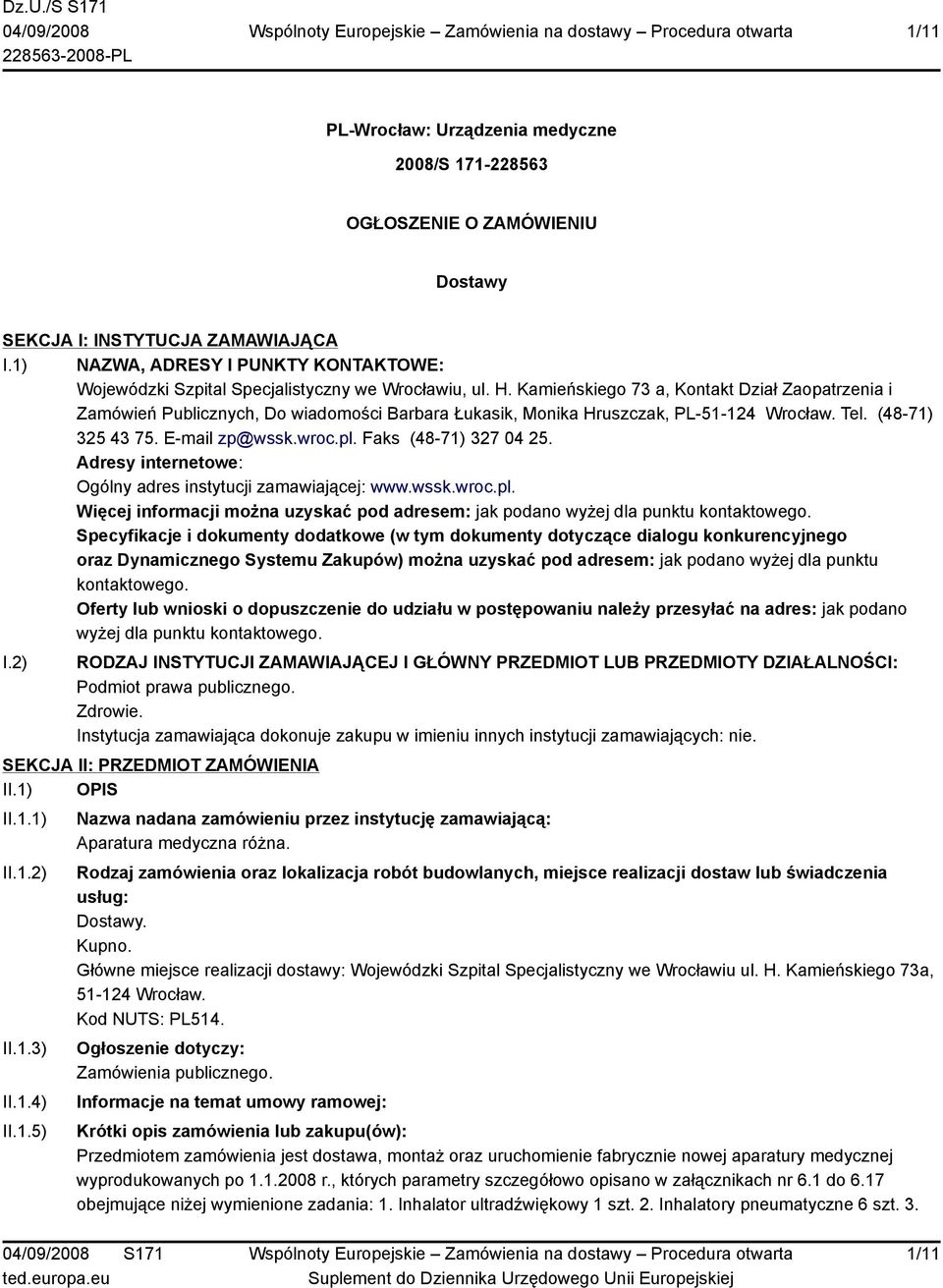 Dz.U./S S171
04/09/2008
228563-2008-PL

Wspólnoty Europejskie – Zamówienia na dostawy – Procedura otwarta

1/11

PL-Wrocław: Urządzenia medyczne

2008/S 171-228563

OGŁOSZENIE O ZAMÓWIENIU

Dostawy

SEKCJA I: INSTYTUCJA ZAMAWIAJĄCA

I.1) NAZWA, ADRESY I PUNKTY KONTAKTOWE:
Wojewódzki Szpital Specjalistyczny we Wrocławiu, ul. H. Kamieńskiego 73 a, Kontakt Dział Zaopatrzenia i Zamówień Publicznych, Do wiadomości Barbara Łukasik, Monika Hruszczak, PL-51-124 Wrocław. Tel. (48-71) 325 43 75. E-mail zp@wssk.wroc.pl. Faks (48-71) 327 04 25.
Adresy internetowe:
Ogólny adres instytucji zamawiającej: www.wssk.wroc.pl.
Więcej informacji można uzyskać pod adresem: jak podano wyżej dla punktu kontaktowego.
Specyfikacje i dokumenty dodatkowe (w tym dokumenty dotyczące dialogu konkurencyjnego oraz Dynamicznego Systemu Zakupów) można uzyskać pod adresem: jak podano wyżej dla punktu kontaktowego.
Oferty lub wnioski o dopuszczenie do udziału w postępowaniu należy przesyłać na adres: jak podano wyżej dla punktu kontaktowego.

I.2) RODZAJ INSTYTUCJI ZAMAWIAJĄCEJ I GŁÓWNY PRZEDMIOT LUB PRZEDMIOTY DZIAŁALNOŚCI:
Podmiot prawa publicznego.
Zdrowie.
Instytucja zamawiająca dokonuje zakupu w imieniu innych instytucji zamawiających: nie.

SEKCJA II: PRZEDMIOT ZAMÓWIENIA

II.1) OPIS

II.1.1) Nazwa nadana zamówieniu przez instytucję zamawiającą:
Aparatura medyczna różna.

II.1.2) Rodzaj zamówienia oraz lokalizacja robót budowlanych, miejsce realizacji dostaw lub świadczenia usług:
Dostawy.
Kupno.
Główne miejsce realizacji dostawy: Wojewódzki Szpital Specjalistyczny we Wrocławiu ul. H. Kamieńskiego 73a, 51-124 Wrocław.
Kod NUTS: PL514.

II.1.3) Ogłoszenie dotyczy:
Zamówienia publicznego.

II.1.4) Informacje na temat umowy ramowej:

II.1.5) Krótki opis zamówienia lub zakupu(ów):
Przedmiotem zamówienia jest dostawa, montaż oraz uruchomienie fabrycznie nowej aparatury medycznej wyprodukowanych po 1.1.2008 r., których parametry szczegółowo opisano w załącznikach nr 6.1 do 6.17 obejmujące niżej wymienione zadania: 1. Inhalator ultradźwiękowy 1 szt. 2. Inhalatory pneumatyczne 6 szt. 3.

04/09/2008 S171
ted.europa.eu

Wspólnoty Europejskie – Zamówienia na dostawy – Procedura otwarta
Suplement do Dziennika Urzędowego Unii Europejskiej

1/11